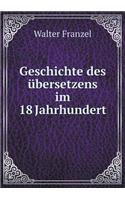 Walter Franzel

Geschichte des übersetzens im 18 Jahrhundert